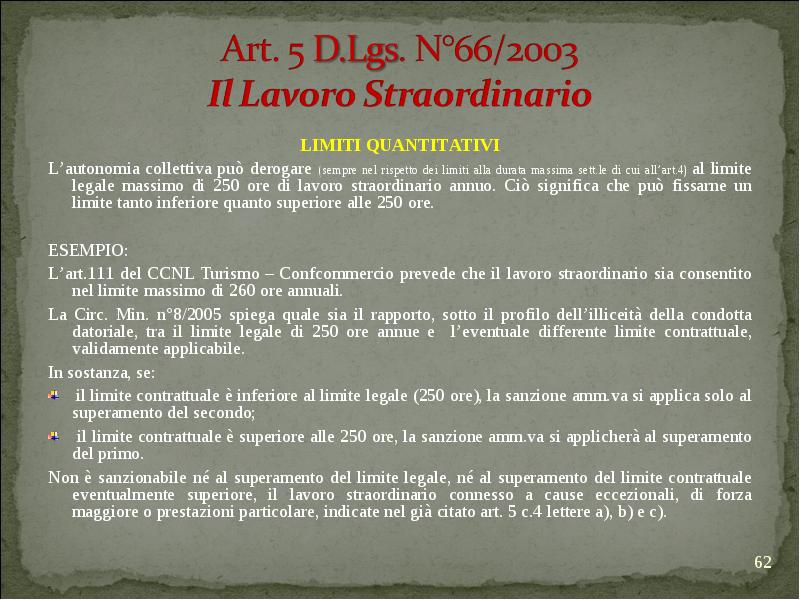 Art. 5 D.Lgs. N°66/2003
Il Lavoro Straordinario

LIMITI QUANTITATIVI

L'autonomia collettiva può derogare (sempre nel rispetto dei limiti alla durata massima sett.le di cui all'art.4) al limite legale massimo di 250 ore di lavoro straordinario annuo. Ciò significa che può fissarne un limite tanto inferiore quanto superiore alle 250 ore.

ESEMPIO:

L'art.111 del CCNL Turismo – Confcommercio prevede che il lavoro straordinario sia consentito nel limite massimo di 260 ore annuali.

La Circ. Min. n°8/2005 spiega quale sia il rapporto, sotto il profilo dell'illiceità della condotta datoriale, tra il limite legale di 250 ore annue e l'eventuale differente limite contrattuale, validamente applicabile.

In sostanza, se:

il limite contrattuale è inferiore al limite legale (250 ore), la sanzione amm.va si applica solo al superamento del secondo;

il limite contrattuale è superiore alle 250 ore, la sanzione amm.va si applicherà al superamento del primo.

Non è sanzionabile né al superamento del limite legale, né al superamento del limite contrattuale eventualmente superiore, il lavoro straordinario connesso a cause eccezionali, di forza maggiore o prestazioni particolare, indicate nel già citato art. 5 c.4 lettere a), b) e c).

62